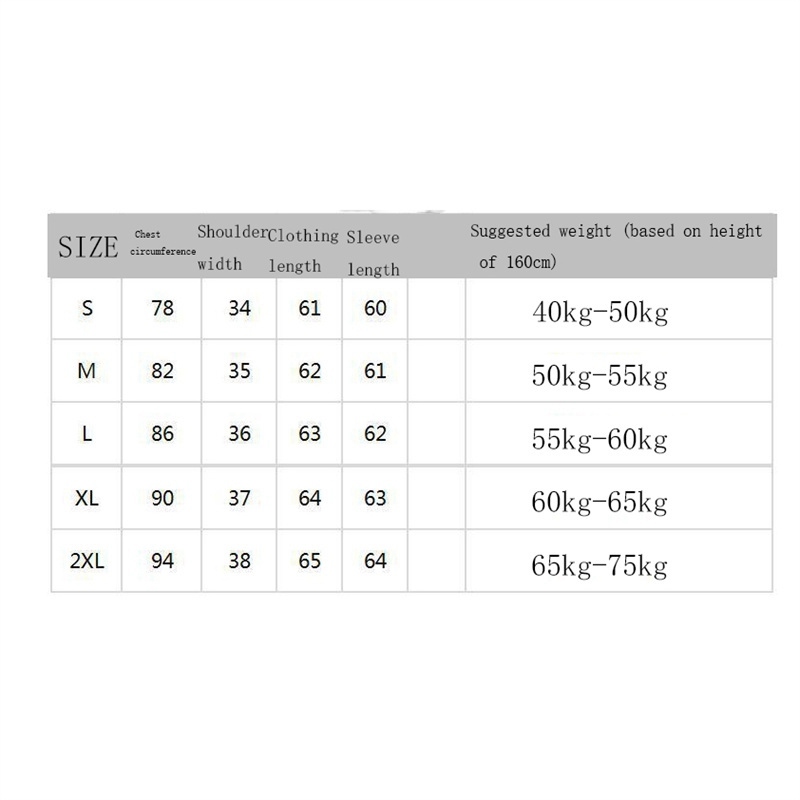 | SIZE | Chest circumference | Shoulder width | Clothing length | Sleeve length | | Suggested weight (based on height of 160cm) |
|---|---|---|---|---|---|---|
| S | 78 | 34 | 61 | 60 | | 40kg-50kg |
| M | 82 | 35 | 62 | 61 | | 50kg-55kg |
| L | 86 | 36 | 63 | 62 | | 55kg-60kg |
| XL | 90 | 37 | 64 | 63 | | 60kg-65kg |
| 2XL | 94 | 38 | 65 | 64 | | 65kg-75kg |